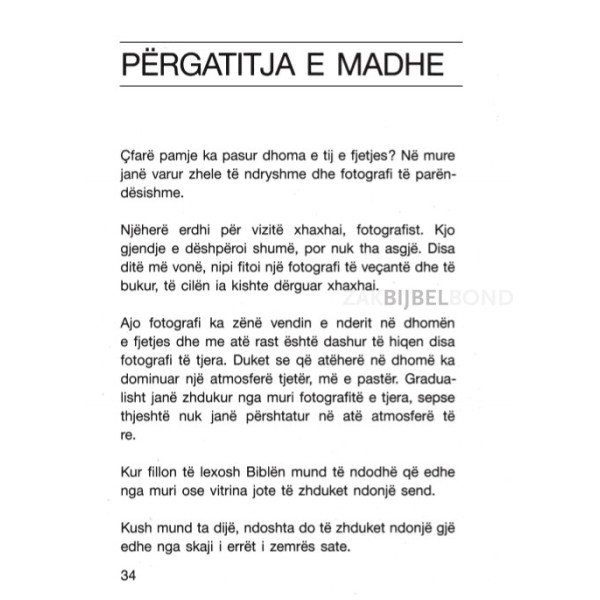 PËRGATITJA E MADHE

Çfarë pamje ka pasur dhoma e tij e fjetjes? Në mure janë varur zhele të ndryshme dhe fotografi të parëndësishme.

Njëherë erdhi për vizitë xhaxhai, fotografist. Kjo gjendje e dëshpëroi shumë, por nuk tha asgjë. Disa ditë më vonë, nipi fitoi një fotografi të veçantë dhe të bukur, të cilën ia kishte dërguar xhaxhai.

ZAKBIJBELBOND

Ajo fotografi ka zënë vendin e nderit në dhomën e fjetjes dhe me atë rast është dashur të hiqen disa fotografi të tjera. Duket se që atëherë në dhomë ka dominuar një atmosferë tjetër, më e pastër. Gradualisht janë zhdukur nga muri fotografitë e tjera, sepse thjeshtë nuk janë përshtatur në atë atmosferë të re.

Kur fillon të lexosh Biblën mund të ndodhë që edhe nga muri ose vitrina jote të zhduket ndonjë send.

Kush mund ta dijë, ndoshta do të zhduket ndonjë gjë edhe nga skaji i errët i zemrës sate.

34